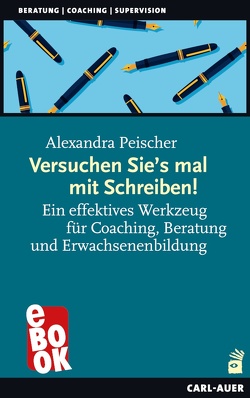 BERATUNG | COACHING | SUPERVISION

Alexandra Peischer

Versuchen Sie's mal mit Schreiben!

Ein effektives Werkzeug für Coaching, Beratung und Erwachsenenbildung

eBOOK

CARL-AUER